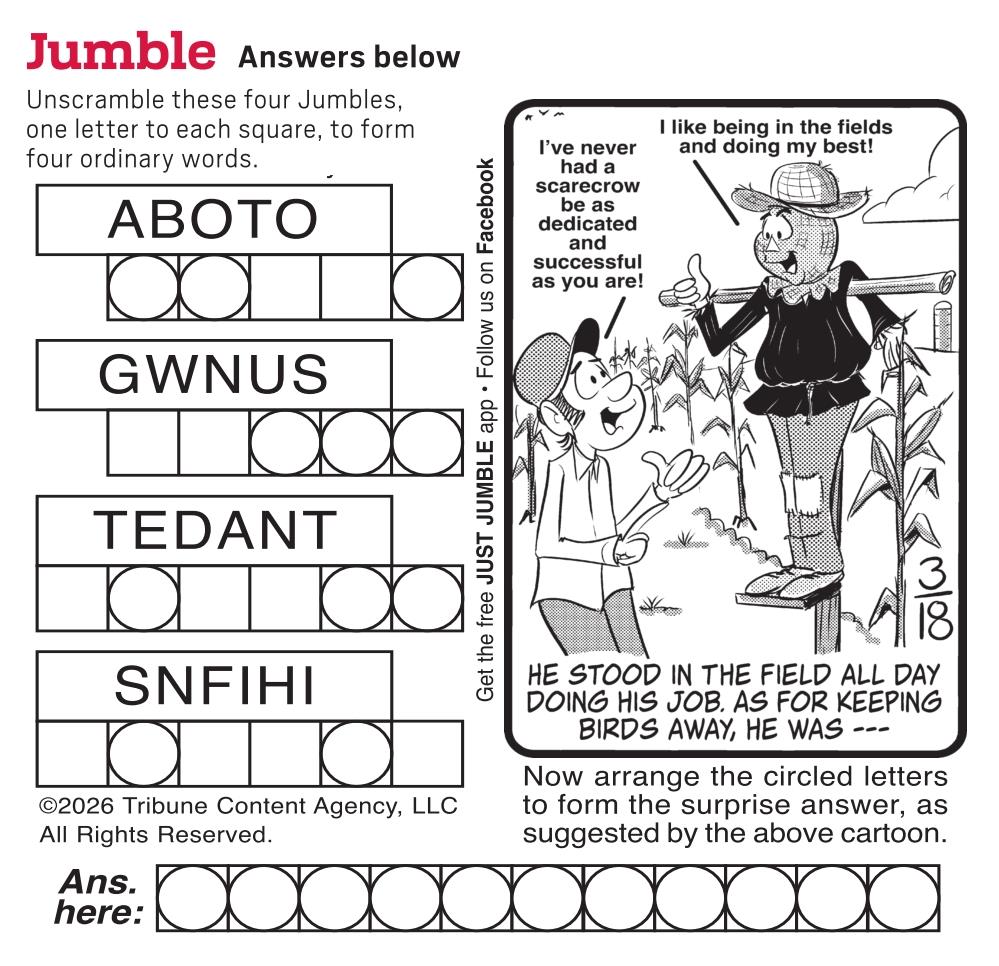 Jumble Answers below

Unscramble these four Jumbles, one letter to each square, to form four ordinary words.

ABOTO

GWNUS

TEDANT

SNFIHI

©2026 Tribune Content Agency, LLC
All Rights Reserved.

Get the free JUST JUMBLE app • Follow us on Facebook

I've never had a scarecrow be as dedicated and successful as you are!

I like being in the fields and doing my best!

3/18

HE STOOD IN THE FIELD ALL DAY DOING HIS JOB. AS FOR KEEPING BIRDS AWAY, HE WAS ---

Now arrange the circled letters to form the surprise answer, as suggested by the above cartoon.

Ans. here: